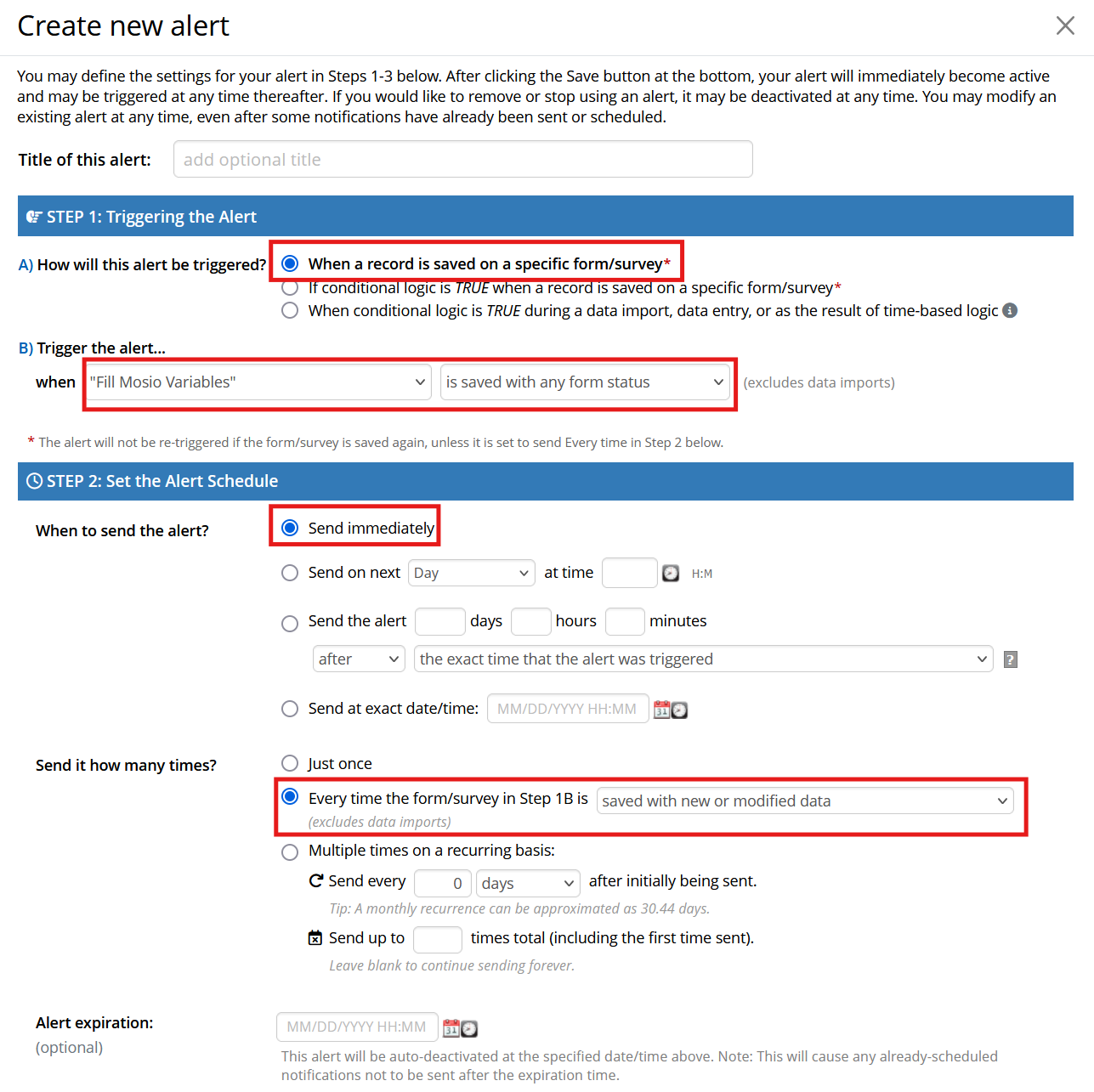 Create new alert

You may define the settings for your alert in Steps 1-3 below. After clicking the Save button at the bottom, your alert will immediately become active and may be triggered at any time thereafter. If you would like to remove or stop using an alert, it may be deactivated at any time. You may modify an existing alert at any time, even after some notifications have already been sent or scheduled.

Title of this alert: add optional title

STEP 1: Triggering the Alert

A) How will this alert be triggered?
When a record is saved on a specific form/survey*
If conditional logic is TRUE when a record is saved on a specific form/survey*
When conditional logic is TRUE during a data import, data entry, or as the result of time-based logic

B) Trigger the alert...
when "Fill Mosio Variables" is saved with any form status (excludes data imports)

* The alert will not be re-triggered if the form/survey is saved again, unless it is set to send Every time in Step 2 below.

STEP 2: Set the Alert Schedule

When to send the alert?
Send immediately
Send on next Day at time H:M
Send the alert days hours minutes
after the exact time that the alert was triggered ?
Send at exact date/time: MM/DD/YYYY HH:MM

Send it how many times?
Just once
Every time the form/survey in Step 1B is saved with new or modified data
(excludes data imports)
Multiple times on a recurring basis:
Send every 0 days after initially being sent.
Tip: A monthly recurrence can be approximated as 30.44 days.
Send up to times total (including the first time sent).
Leave blank to continue sending forever.

Alert expiration:
(optional)
MM/DD/YYYY HH:MM
This alert will be auto-deactivated at the specified date/time above. Note: This will cause any already-scheduled notifications not to be sent after the expiration time.